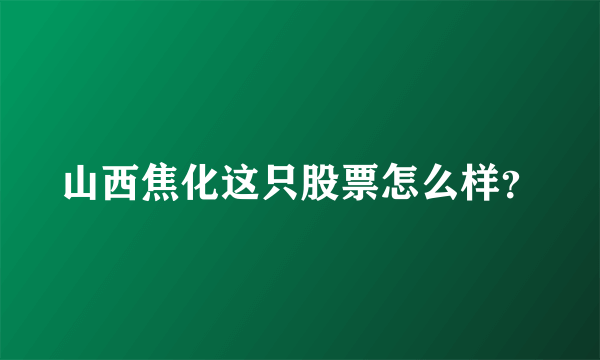 山西焦化这只股票怎么样?